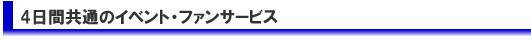 4日間共通のイベント・ファンサービス